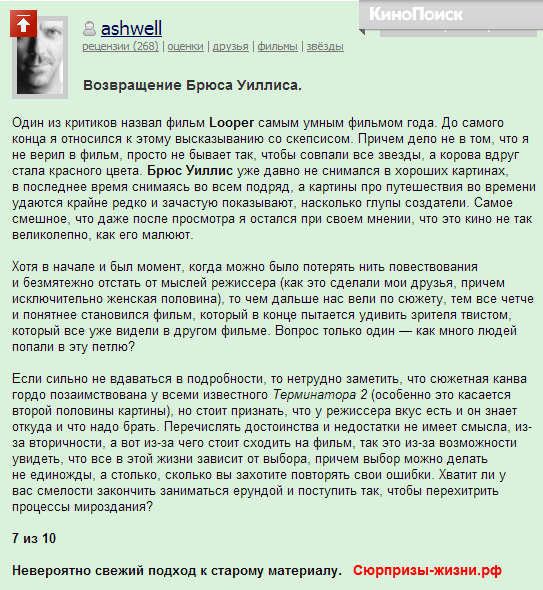 КиноПоиск

ashwell
рецензии (268) | оценки | друзья | фильмы | звёзды

Возвращение Брюса Уиллиса.

Один из критиков назвал фильм Looper самым умным фильмом года. До самого конца я относился к этому высказыванию со скепсисом. Причем дело не в том, что я не верил в фильм, просто не бывает так, чтобы совпали все звезды, а корова вдруг стала красного цвета. Брюс Уиллис уже давно не снимался в хороших картинах, в последнее время снимаясь во всем подряд, а картины про путешествия во времени удаются крайне редко и зачастую показывают, насколько глупы создатели. Самое смешное, что даже после просмотра я остался при своем мнении, что это кино не так великолепно, как его малюют.

Хотя в начале и был момент, когда можно было потерять нить повествования и безмятежно отстать от мыслей режиссера (как это сделали мои друзья, причем исключительно женская половина), то чем дальше нас вели по сюжету, тем все четче и понятнее становился фильм, который в конце пытается удивить зрителя твистом, который все уже видели в другом фильме. Вопрос только один — как много людей попали в эту петлю?

Если сильно не вдаваться в подробности, то нетрудно заметить, что сюжетная канва гордо позаимствована у всеми известного Терминатора 2 (особенно это касается второй половины картины), но стоит признать, что у режиссера вкус есть и он знает откуда и что надо брать. Перечислять достоинства и недостатки не имеет смысла, из-за вторичности, а вот из-за чего стоит сходить на фильм, так это из-за возможности увидеть, что все в этой жизни зависит от выбора, причем выбор можно делать не единожды, а столько, сколько вы захотите повторять свои ошибки. Хватит ли у вас смелости закончить заниматься ерундой и поступить так, чтобы перехитрить процессы мироздания?

7 из 10

Невероятно свежий подход к старому материалу. Сюрпризы-жизни.рф